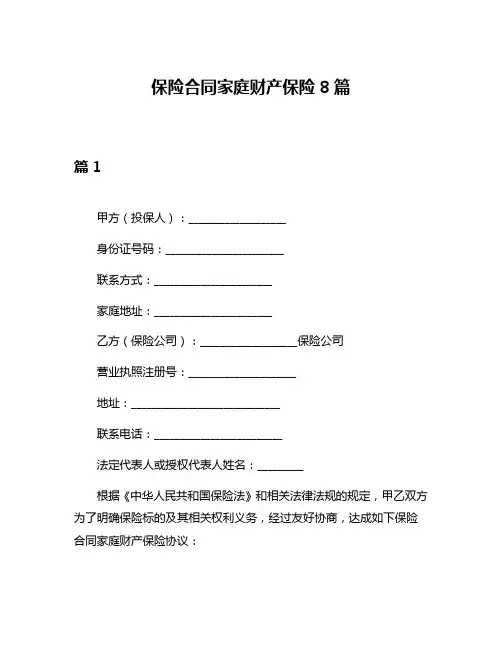 保险合同家庭财产保险 8 篇

篇 1

甲方（投保人）：________________

身份证号码：____________________

联系方式：____________________

家庭地址：____________________

乙方（保险公司）：________________保险公司

营业执照注册号：__________________

地址：__________________________

联系电话：______________________

法定代表人或授权代表人姓名：________

根据《中华人民共和国保险法》和相关法律法规的规定，甲乙双方为了明确保险标的及其相关权利义务，经过友好协商，达成如下保险合同家庭财产保险协议：